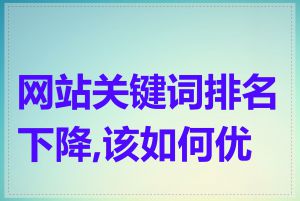 网站关键词排名下降,该如何优